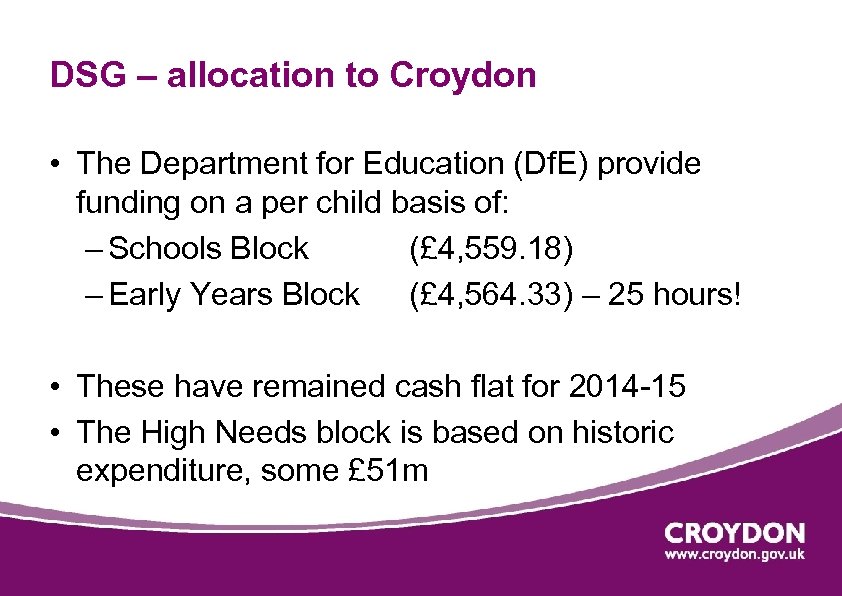 DSG – allocation to Croydon

• The Department for Education (DfE) provide funding on a per child basis of:
– Schools Block (£4,559.18)
– Early Years Block (£4,564.33) – 25 hours!

• These have remained cash flat for 2014-15
• The High Needs block is based on historic expenditure, some £51m

CROYDON
www.croydon.gov.uk